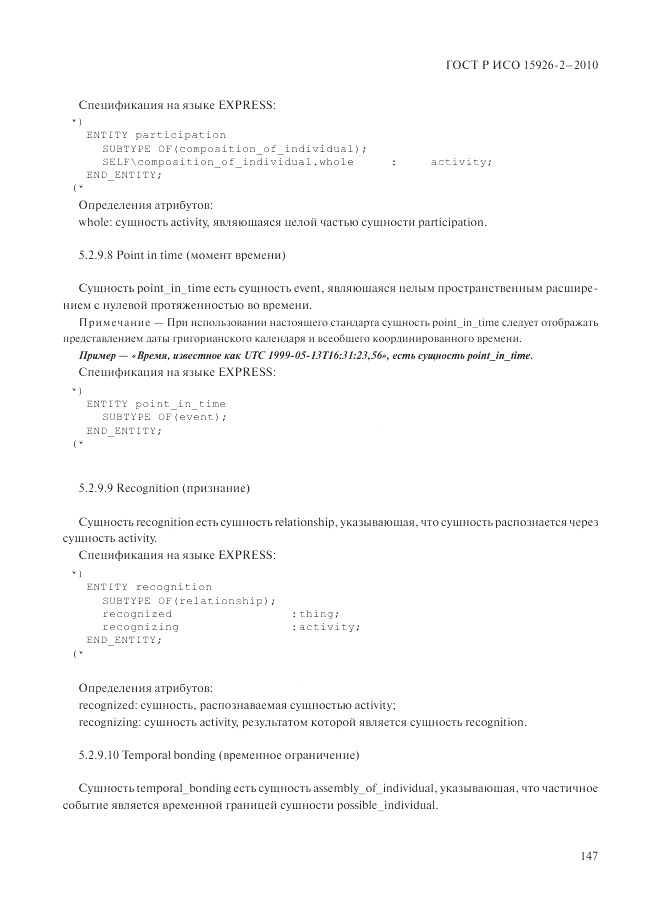 ГОСТ Р ИСО 15926-2—2010

Спецификация на языке EXPRESS:

*)
ENTITY participation
SUBTYPE OF(composition_of_individual);
SELF\composition_of_individual.whole : activity;
END_ENTITY;
(*

Определения атрибутов:
whole: сущность activity, являющаяся целой частью сущности participation.

5.2.9.8 Point in time (момент времени)

Сущность point_in_time есть сущность event, являющаяся целым пространственным расширением с нулевой протяженностью во времени.

Примечание — При использовании настоящего стандарта сущность point_in_time следует отображать представлением даты григорианского календаря и всеобщего координированного времени.

Пример — «Время, известное как UTC 1999-05-13T16:31:23,56», есть сущность point_in_time.

Спецификация на языке EXPRESS:

*)
ENTITY point_in_time
SUBTYPE OF(event);
END_ENTITY;
(*

5.2.9.9 Recognition (признание)

Сущность recognition есть сущность relationship, указывающая, что сущность распознается через сущность activity.

Спецификация на языке EXPRESS:

*)
ENTITY recognition
SUBTYPE OF(relationship);
recognized :thing;
recognizing :activity;
END_ENTITY;
(*

Определения атрибутов:
recognized: сущность, распознаваемая сущностью activity;
recognizing: сущность activity, результатом которой является сущность recognition.

5.2.9.10 Temporal bonding (временное ограничение)

Сущность temporal_bonding есть сущность assembly_of_individual, указывающая, что частичное событие является временной границей сущности possible_individual.

147